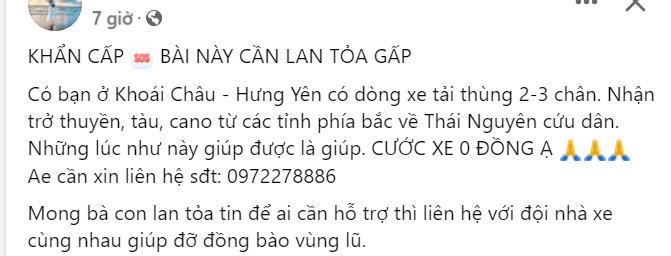 7 giờ ·

KHẨN CẤP 🆘 BÀI NÀY CẦN LAN TỎA GẤP

Có bạn ở Khoái Châu - Hưng Yên có dòng xe tải thùng 2-3 chân. Nhận trở thuyền, tàu, cano từ các tỉnh phía bắc về Thái Nguyên cứu dân. Những lúc như này giúp được là giúp. CƯỚC XE 0 ĐỒNG Ạ 🙏🙏🙏
Ae cần xin liên hệ sđt: 0972278886

Mong bà con lan tỏa tin để ai cần hỗ trợ thì liên hệ với đội nhà xe cùng nhau giúp đỡ đồng bào vùng lũ.